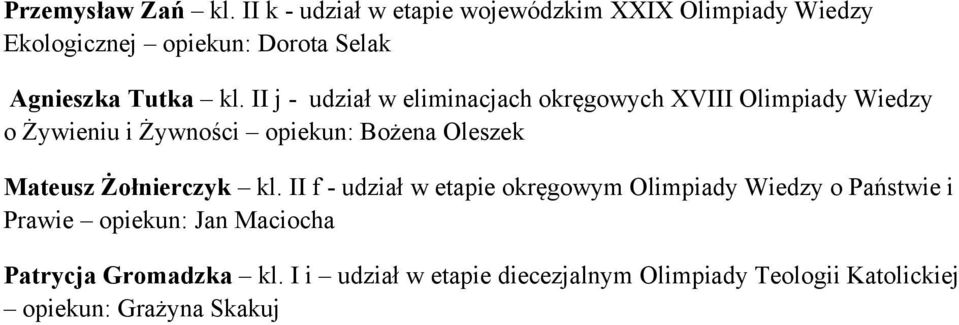 Przemysław Zań – kl. II k - udział w etapie wojewódzkim XXIX Olimpiady Wiedzy Ekologicznej – opiekun: Dorota Selak

Agnieszka Tutka – kl. II j - udział w eliminacjach okręgowych XVIII Olimpiady Wiedzy o Żywieniu i Żywności – opiekun: Bożena Oleszek

Mateusz Żołnierczyk – kl. II f - udział w etapie okręgowym Olimpiady Wiedzy o Państwie i Prawie – opiekun: Jan Maciocha

Patrycja Gromadzka – kl. I i – udział w etapie diecezjalnym Olimpiady Teologii Katolickiej – opiekun: Grażyna Skakuj